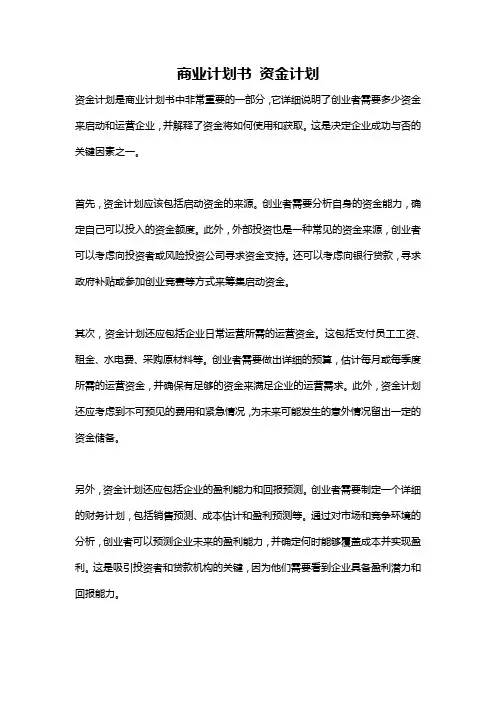 商业计划书 资金计划

资金计划是商业计划书中非常重要的一部分，它详细说明了创业者需要多少资金来启动和运营企业，并解释了资金将如何使用和获取。这是决定企业成功与否的关键因素之一。

首先，资金计划应该包括启动资金的来源。创业者需要分析自身的资金能力，确定自己可以投入的资金额度。此外，外部投资也是一种常见的资金来源，创业者可以考虑向投资者或风险投资公司寻求资金支持。还可以考虑向银行贷款，寻求政府补贴或参加创业竞赛等方式来筹集启动资金。

其次，资金计划还应包括企业日常运营所需的运营资金。这包括支付员工工资、租金、水电费、采购原材料等。创业者需要做出详细的预算，估计每月或每季度所需的运营资金，并确保有足够的资金来满足企业的运营需求。此外，资金计划还应考虑到不可预见的费用和紧急情况，为未来可能发生的意外情况留出一定的资金储备。

另外，资金计划还应包括企业的盈利能力和回报预测。创业者需要制定一个详细的财务计划，包括销售预测、成本估计和盈利预测等。通过对市场和竞争环境的分析，创业者可以预测企业未来的盈利能力，并确定何时能够覆盖成本并实现盈利。这是吸引投资者和贷款机构的关键，因为他们需要看到企业具备盈利潜力和回报能力。